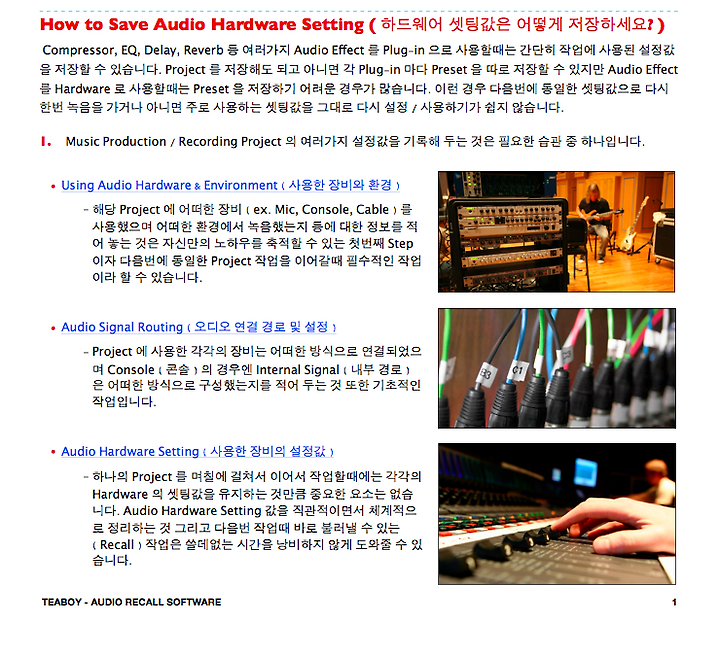 How to Save Audio Hardware Setting ( 하드웨어 셋팅값은 어떻게 저장하세요? )

Compressor, EQ, Delay, Reverb 등 여러가지 Audio Effect 를 Plug-in 으로 사용할때는 간단히 작업에 사용된 설정값을 저장할 수 있습니다. Project 를 저장해도 되고 아니면 각 Plug-in 마다 Preset 을 따로 저장할 수 있지만 Audio Effect 를 Hardware 로 사용할때는 Preset 을 저장하기 어려운 경우가 많습니다. 이런 경우 다음번에 동일한 셋팅값으로 다시 한번 녹음을 가거나 아니면 주로 사용하는 셋팅값을 그대로 다시 설정 / 사용하기가 쉽지 않습니다.

1. Music Production / Recording Project 의 여러가지 설정값을 기록해 두는 것은 필요한 습관 중 하나입니다.

• Using Audio Hardware & Environment ( 사용한 장비와 환경 )

- 해당 Project 에 어떠한 장비 ( ex. Mic, Console, Cable ) 를 사용했으며 어떠한 환경에서 녹음했는지 등에 대한 정보를 적어 놓는 것은 자신만의 노하우를 축적할 수 있는 첫번째 Step 이자 다음번에 동일한 Project 작업을 이어갈때 필수적인 작업이라 할 수 있습니다.

• Audio Signal Routing ( 오디오 연결 경로 및 설정 )

- Project 에 사용한 각각의 장비는 어떠한 방식으로 연결되었으며 Console ( 콘솔 ) 의 경우엔 Internal Signal ( 내부 경로 ) 은 어떠한 방식으로 구성했는지를 적어 두는 것 또한 기초적인 작업입니다.

B3 C1

• Audio Hardware Setting ( 사용한 장비의 설정값 )

- 하나의 Project 를 며칠에 걸쳐서 이어서 작업할때에는 각각의 Hardware 의 셋팅값을 유지하는 것만큼 중요한 요소는 없습니다. Audio Hardware Setting 값을 직관적이면서 체계적으로 정리하는 것 그리고 다음번 작업때 바로 불러낼 수 있는 ( Recall ) 작업은 쓸데없는 시간을 낭비하지 않게 도와줄 수 있습니다.

TEABOY - AUDIO RECALL SOFTWARE 1